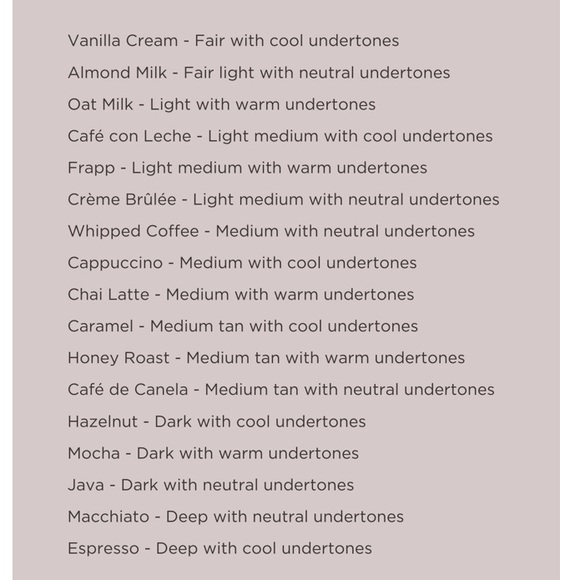 Vanilla Cream - Fair with cool undertones

Almond Milk - Fair light with neutral undertones

Oat Milk - Light with warm undertones

Café con Leche - Light medium with cool undertones

Frapp - Light medium with warm undertones

Crème Brûlée - Light medium with neutral undertones

Whipped Coffee - Medium with neutral undertones

Cappuccino - Medium with cool undertones

Chai Latte - Medium with warm undertones

Caramel - Medium tan with cool undertones

Honey Roast - Medium tan with warm undertones

Café de Canela - Medium tan with neutral undertones

Hazelnut - Dark with cool undertones

Mocha - Dark with warm undertones

Java - Dark with neutral undertones

Macchiato - Deep with neutral undertones

Espresso - Deep with cool undertones